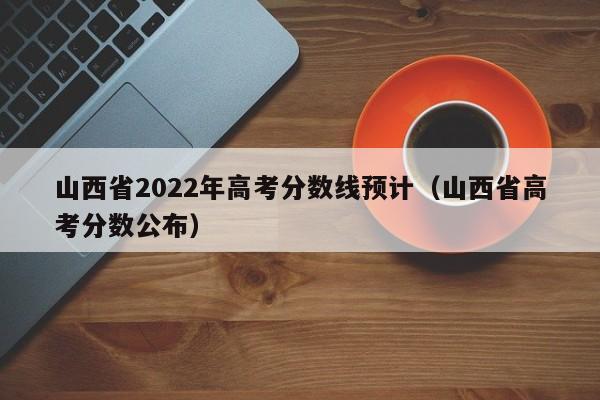 山西省2022年高考分数线预计（山西省高考分数公布）